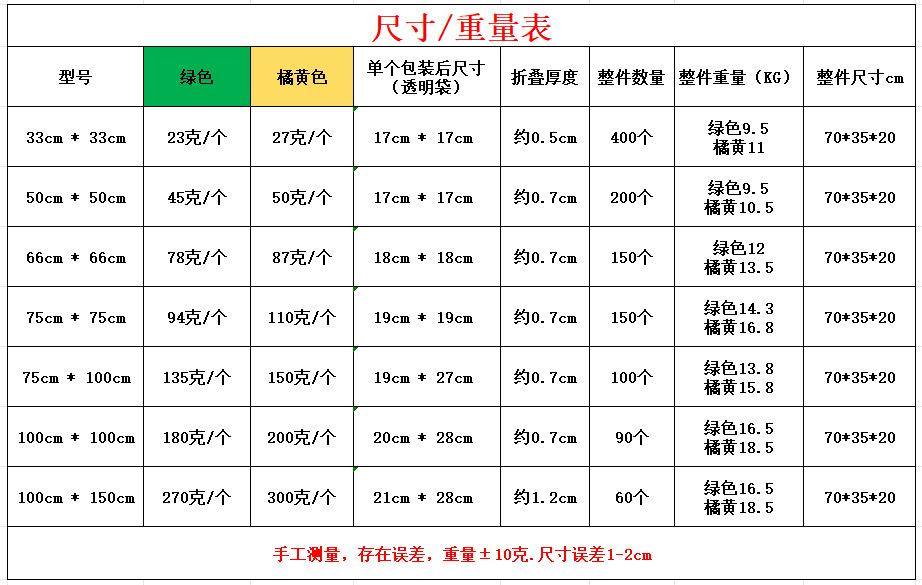 尺寸/重量表

| 型号 | 绿色 | 橘黄色 | 单个包装后尺寸（透明袋） | 折叠厚度 | 整件数量 | 整件重量（KG） | 整件尺寸cm |
|---|---|---|---|---|---|---|---|
| 33cm * 33cm | 23克/个 | 27克/个 | 17cm * 17cm | 约0.5cm | 400个 | 绿色9.5 橘黄11 | 70*35*20 |
| 50cm * 50cm | 45克/个 | 50克/个 | 17cm * 17cm | 约0.7cm | 200个 | 绿色9.5 橘黄10.5 | 70*35*20 |
| 66cm * 66cm | 78克/个 | 87克/个 | 18cm * 18cm | 约0.7cm | 150个 | 绿色12 橘黄13.5 | 70*35*20 |
| 75cm * 75cm | 94克/个 | 110克/个 | 19cm * 19cm | 约0.7cm | 150个 | 绿色14.3 橘黄16.8 | 70*35*20 |
| 75cm * 100cm | 135克/个 | 150克/个 | 19cm * 27cm | 约0.7cm | 100个 | 绿色13.8 橘黄15.8 | 70*35*20 |
| 100cm * 100cm | 180克/个 | 200克/个 | 20cm * 28cm | 约0.7cm | 90个 | 绿色16.5 橘黄18.5 | 70*35*20 |
| 100cm * 150cm | 270克/个 | 300克/个 | 21cm * 28cm | 约1.2cm | 60个 | 绿色16.5 橘黄18.5 | 70*35*20 |

手工测量，存在误差，重量±10克.尺寸误差1-2cm